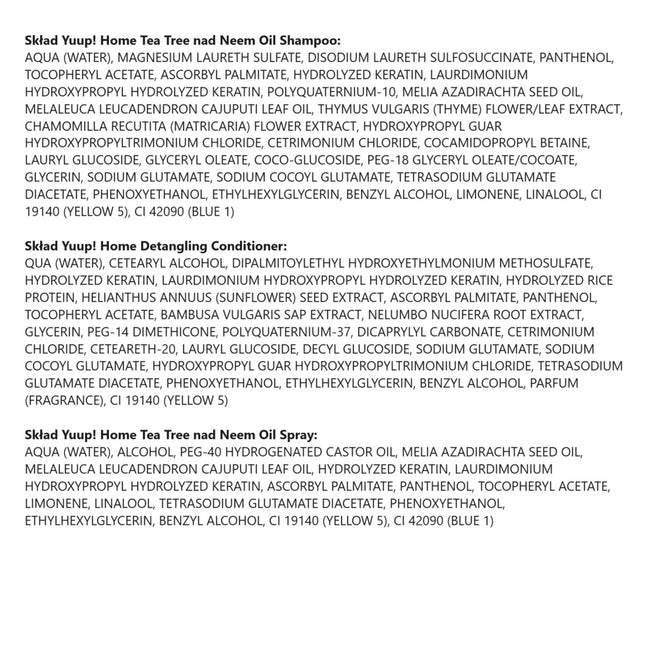 **Skład Yuup! Home Tea Tree nad Neem Oil Shampoo:**
AQUA (WATER), MAGNESIUM LAURETH SULFATE, DISODIUM LAURETH SULFOSUCCINATE, PANTHENOL, TOCOPHERYL ACETATE, ASCORBYL PALMITATE, HYDROLYZED KERATIN, LAURDIMONIUM HYDROXYPROPYL HYDROLYZED KERATIN, POLYQUATERNIUM-10, MELIA AZADIRACHTA SEED OIL, MELALEUCA LEUCADENDRON CAJUPUTI LEAF OIL, THYMUS VULGARIS (THYME) FLOWER/LEAF EXTRACT, CHAMOMILLA RECUTITA (MATRICARIA) FLOWER EXTRACT, HYDROXYPROPYL GUAR HYDROXYPROPYLTRIMONIUM CHLORIDE, CETRIMONIUM CHLORIDE, COCAMIDOPROPYL BETAINE, LAURYL GLUCOSIDE, GLYCERYL OLEATE, COCO-GLUCOSIDE, PEG-18 GLYCERYL OLEATE/COCOATE, GLYCERIN, SODIUM GLUTAMATE, SODIUM COCOYL GLUTAMATE, TETRASODIUM GLUTAMATE DIACETATE, PHENOXYETHANOL, ETHYLHEXYLGLYCERIN, BENZYL ALCOHOL, LIMONENE, LINALOOL, CI 19140 (YELLOW 5), CI 42090 (BLUE 1)

**Skład Yuup! Home Detangling Conditioner:**
QUA (WATER), CETEARYL ALCOHOL, DIPALMITOYLETHYL HYDROXYETHYLMONIUM METHOSULFATE, HYDROLYZED KERATIN, LAURDIMONIUM HYDROXYPROPYL HYDROLYZED KERATIN, HYDROLYZED RICE PROTEIN, HELIANTHUS ANNUUS (SUNFLOWER) SEED EXTRACT, ASCORBYL PALMITATE, PANTHENOL, TOCOPHERYL ACETATE, BAMBUSA VULGARIS SAP EXTRACT, NELUMBO NUCIFERA ROOT EXTRACT, GLYCERIN, PEG-14 DIMETHICONE, POLYQUATERNIUM-37, DICAPRYLYL CARBONATE, CETRIMONIUM CHLORIDE, CETEARETH-20, LAURYL GLUCOSIDE, DECYL GLUCOSIDE, SODIUM GLUTAMATE, SODIUM COCOYL GLUTAMATE, HYDROXYPROPYL GUAR HYDROXYPROPYLTRIMONIUM CHLORIDE, TETRASODIUM GLUTAMATE DIACETATE, PHENOXYETHANOL, ETHYLHEXYLGLYCERIN, BENZYL ALCOHOL, PARFUM (FRAGRANCE), CI 19140 (YELLOW 5)

**Skład Yuup! Home Tea Tree nad Neem Oil Spray:**
AQUA (WATER), ALCOHOL, PEG-40 HYDROGENATED CASTOR OIL, MELIA AZADIRACHTA SEED OIL, MELALEUCA LEUCADENDRON CAJUPUTI LEAF OIL, HYDROLYZED KERATIN, LAURDIMONIUM HYDROXYPROPYL HYDROLYZED KERATIN, ASCORBYL PALMITATE, PANTHENOL, TOCOPHERYL ACETATE, LIMONENE, LINALOOL, TETRASODIUM GLUTAMATE DIACETATE, PHENOXYETHANOL, ETHYLHEXYLGLYCERIN, BENZYL ALCOHOL, CI 19140 (YELLOW 5), CI 42090 (BLUE 1)